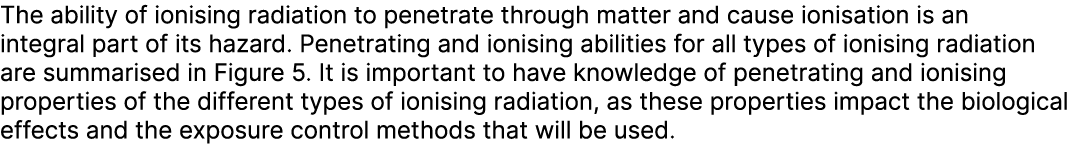 The ability of ionising radiation to penetrate through matter and cause ionisation is an integral part of its hazard. Penetrating and ionising abilities for all types of ionising radiation are summarised in Figure 5. It is important to have knowledge of penetrating and ionising properties of the different types of ionising radiation, as these properties impact the biological effects and the exposure control methods that will be used.